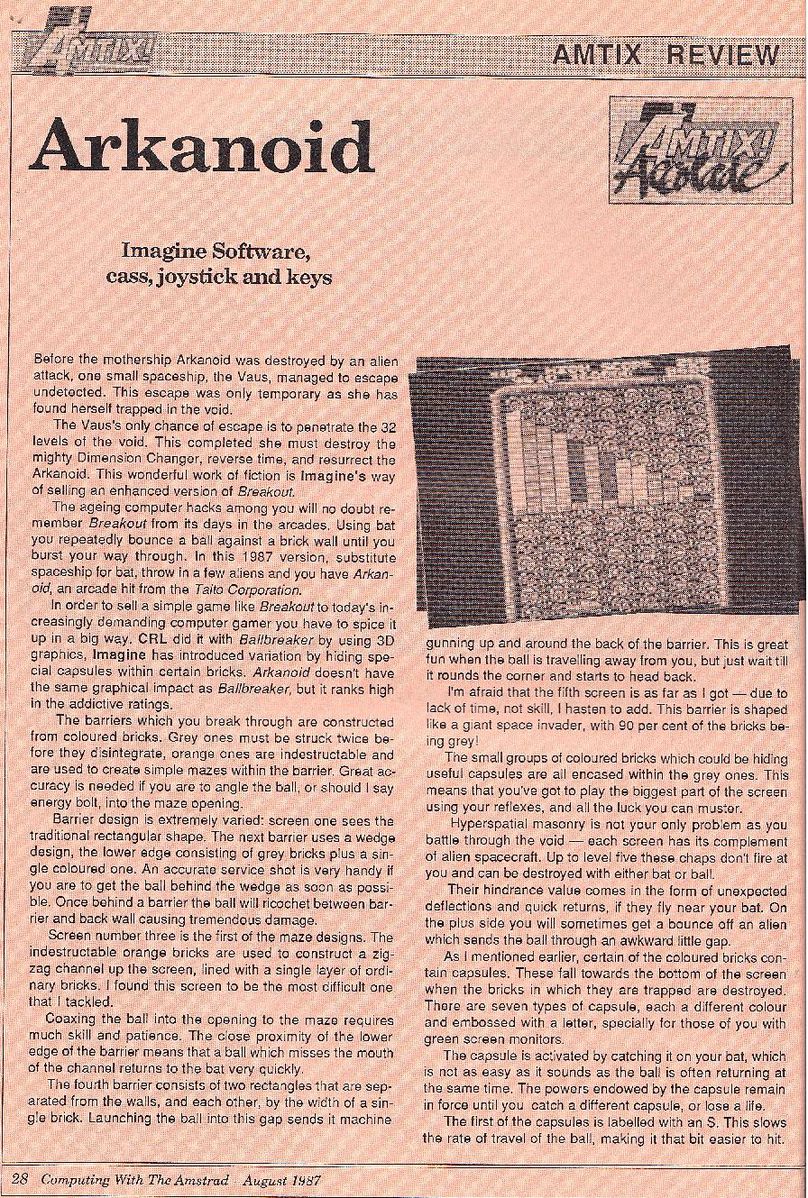 AMTIX!

AMTIX REVIEW

Arkanoid

AMTIX! Accolade

Imagine Software, cass, joystick and keys

Before the mothership Arkanoid was destroyed by an alien attack, one small spaceship, the Vaus, managed to escape undetected. This escape was only temporary as she has found herself trapped in the void.

The Vaus's only chance of escape is to penetrate the 32 levels of the void. This completed she must destroy the mighty Dimension Changer, reverse time, and resurrect the Arkanoid. This wonderful work of fiction is Imagine's way of selling an enhanced version of Breakout.

The ageing computer hacks among you will no doubt remember Breakout from its days in the arcades. Using bat you repeatedly bounce a ball against a brick wall until you burst your way through. In this 1987 version, substitute spaceship for bat, throw in a few aliens and you have Arkanoid, an arcade hit from the Taito Corporation.

In order to sell a simple game like Breakout to today's increasingly demanding computer gamer you have to spice it up in a big way. CRL did it with Ballbreaker by using 3D graphics, Imagine has introduced variation by hiding special capsules within certain bricks. Arkanoid doesn't have the same graphical impact as Ballbreaker, but it ranks high in the addictive ratings.

The barriers which you break through are constructed from coloured bricks. Grey ones must be struck twice before they disintegrate, orange ones are indestructable and are used to create simple mazes within the barrier. Great accuracy is needed if you are to angle the ball, or should I say energy bolt, into the maze opening.

Barrier design is extremely varied: screen one sees the traditional rectangular shape. The next barrier uses a wedge design, the lower edge consisting of grey bricks plus a single coloured one. An accurate service shot is very handy if you are to get the ball behind the wedge as soon as possible. Once behind a barrier the ball will ricochet between barrier and back wall causing tremendous damage.

Screen number three is the first of the maze designs. The indestructable orange bricks are used to construct a zigzag channel up the screen, lined with a single layer of ordinary bricks. I found this screen to be the most difficult one that I tackled.

Coaxing the ball into the opening to the maze requires much skill and patience. The close proximity of the lower edge of the barrier means that a ball which misses the mouth of the channel returns to the bat very quickly.

The fourth barrier consists of two rectangles that are separated from the walls, and each other, by the width of a single brick. Launching the ball into this gap sends it machine gunning up and around the back of the barrier. This is great fun when the ball is travelling away from you, but just wait till it rounds the corner and starts to head back.

I'm afraid that the fifth screen is as far as I got — due to lack of time, not skill, I hasten to add. This barrier is shaped like a giant space invader, with 90 per cent of the bricks being grey!

The small groups of coloured bricks which could be hiding useful capsules are all encased within the grey ones. This means that you've got to play the biggest part of the screen using your reflexes, and all the luck you can muster.

Hyperspatial masonry is not your only problem as you battle through the void — each screen has its complement of alien spacecraft. Up to level five these chaps don't fire at you and can be destroyed with either bat or ball.

Their hindrance value comes in the form of unexpected deflections and quick returns, if they fly near your bat. On the plus side you will sometimes get a bounce off an alien which sends the ball through an awkward little gap.

As I mentioned earlier, certain of the coloured bricks contain capsules. These fall towards the bottom of the screen when the bricks in which they are trapped are destroyed. There are seven types of capsule, each a different colour and embossed with a letter, specially for those of you with green screen monitors.

The capsule is activated by catching it on your bat, which is not as easy as it sounds as the ball is often returning at the same time. The powers endowed by the capsule remain in force until you catch a different capsule, or lose a life.

The first of the capsules is labelled with an S. This slows the rate of travel of the ball, making it that bit easier to hit.

28 Computing With The Amstrad August 1987